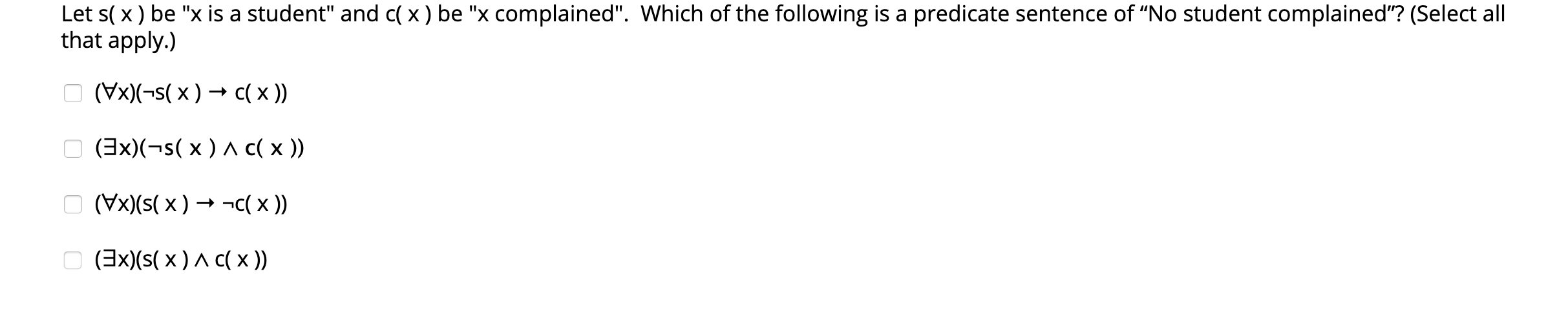 Let s( x ) be "x is a student" and c( x ) be "x complained". Which of the following is a predicate sentence of “No student complained”? (Select all that apply.)

$(\forall x)(\neg s(x) \rightarrow c(x))$

$(\exists x)(\neg s(x) \wedge c(x))$

$(\forall x)(s(x) \rightarrow \neg c(x))$

$(\exists x)(s(x) \wedge c(x))$